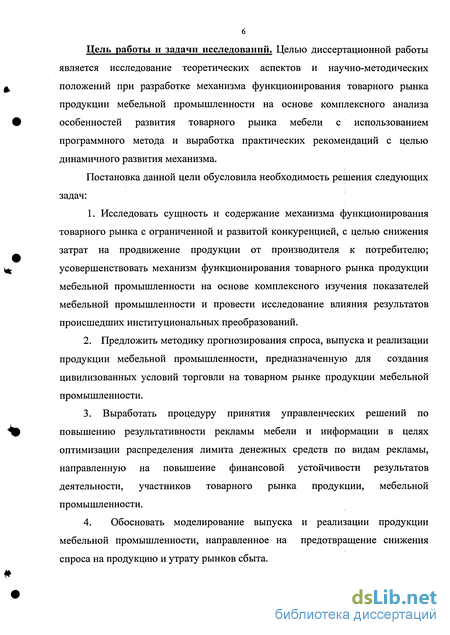 6

Цель работы и задачи исследований. Целью диссертационной работы является исследование теоретических аспектов и научно-методических положений при разработке механизма функционирования товарного рынка продукции мебельной промышленности на основе комплексного анализа особенностей развития товарного рынка мебели с использованием программного метода и выработка практических рекомендаций с целью динамичного развития механизма.

Постановка данной цели обусловила необходимость решения следующих задач:

1. Исследовать сущность и содержание механизма функционирования товарного рынка с ограниченной и развитой конкуренцией, с целью снижения затрат на продвижение продукции от производителя к потребителю; усовершенствовать механизм функционирования товарного рынка продукции мебельной промышленности на основе комплексного изучения показателей мебельной промышленности и провести исследование влияния результатов происшедших институциональных преобразований.

2. Предложить методику прогнозирования спроса, выпуска и реализации продукции мебельной промышленности, предназначенную для создания цивилизованных условий торговли на товарном рынке продукции мебельной промышленности.

3. Выработать процедуру принятия управленческих решений по повышению результативности рекламы мебели и информации в целях оптимизации распределения лимита денежных средств по видам рекламы, направленную на повышение финансовой устойчивости результатов деятельности, участников товарного рынка продукции, мебельной промышленности.

4. Обосновать моделирование выпуска и реализации продукции мебельной промышленности, направленное на предотвращение снижения спроса на продукцию и утрату рынков сбыта.

dsLib.net
библиотека диссертаций